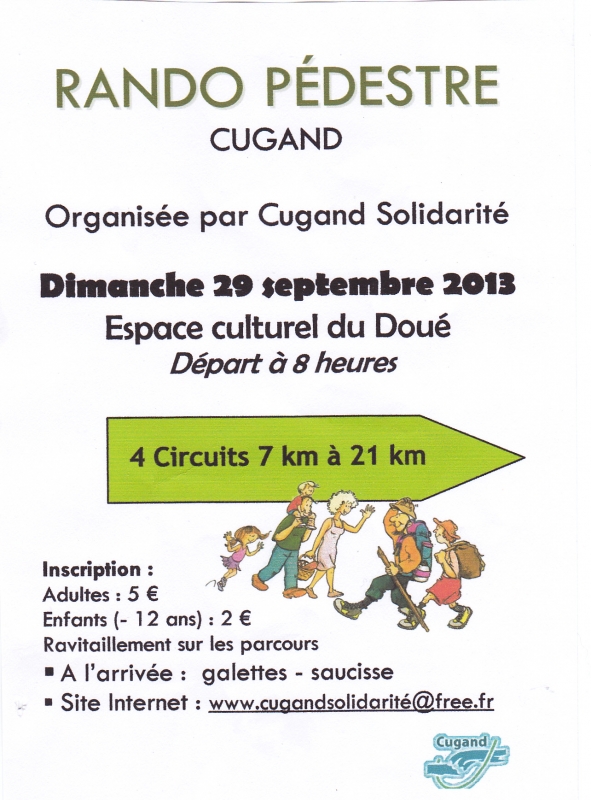 RANDO PÉDESTRE
CUGAND

Organisée par Cugand Solidarité

Dimanche 29 septembre 2013
Espace culturel du Doué
Départ à 8 heures

4 Circuits 7 km à 21 km

Inscription :
Adultes : 5 €
Enfants (- 12 ans) : 2 €
Ravitaillement sur les parcours
▪ A l'arrivée : galettes - saucisse
▪ Site Internet : www.cugandsolidarité@free.fr

Cugand